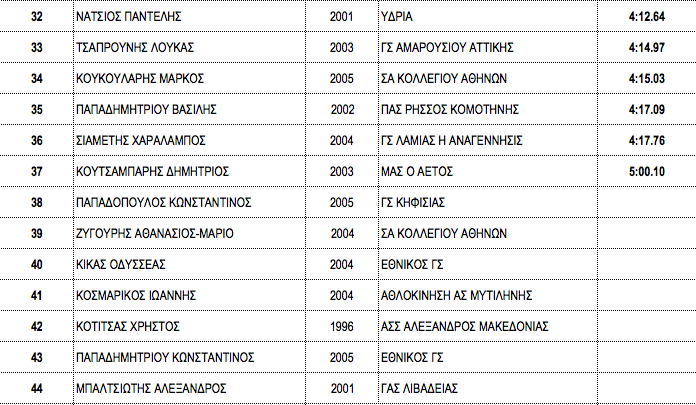 | 32 | ΝΑΤΣΙΟΣ ΠΑΝΤΕΛΗΣ | 2001 | ΥΔΡΙΑ | 4:12.64 |
|---|---|---|---|---|
| 33 | ΤΣΑΠΡΟΥΝΗΣ ΛΟΥΚΑΣ | 2003 | ΓΣ ΑΜΑΡΟΥΣΙΟΥ ΑΤΤΙΚΗΣ | 4:14.97 |
| 34 | ΚΟΥΚΟΥΛΑΡΗΣ ΜΑΡΚΟΣ | 2005 | ΣΑ ΚΟΛΛΕΓΙΟΥ ΑΘΗΝΩΝ | 4:15.03 |
| 35 | ΠΑΠΑΔΗΜΗΤΡΙΟΥ ΒΑΣΙΛΗΣ | 2002 | ΠΑΣ ΡΗΣΣΟΣ ΚΟΜΟΤΗΝΗΣ | 4:17.09 |
| 36 | ΣΙΑΜΕΤΗΣ ΧΑΡΑΛΑΜΠΟΣ | 2004 | ΓΣ ΛΑΜΙΑΣ Η ΑΝΑΓΕΝΝΗΣΙΣ | 4:17.76 |
| 37 | ΚΟΥΤΣΑΜΠΑΡΗΣ ΔΗΜΗΤΡΙΟΣ | 2003 | ΜΑΣ Ο ΑΕΤΟΣ | 5:00.10 |
| 38 | ΠΑΠΑΔΟΠΟΥΛΟΣ ΚΩΝΣΤΑΝΤΙΝΟΣ | 2005 | ΓΣ ΚΗΦΙΣΙΑΣ | |
| 39 | ΖΥΓΟΥΡΗΣ ΑΘΑΝΑΣΙΟΣ-ΜΑΡΙΟ | 2004 | ΣΑ ΚΟΛΛΕΓΙΟΥ ΑΘΗΝΩΝ | |
| 40 | ΚΙΚΑΣ ΟΔΥΣΣΕΑΣ | 2004 | ΕΘΝΙΚΟΣ ΓΣ | |
| 41 | ΚΟΣΜΑΡΙΚΟΣ ΙΩΑΝΝΗΣ | 2004 | ΑΘΛΟΚΙΝΗΣΗ ΑΣ ΜΥΤΙΛΗΝΗΣ | |
| 42 | ΚΟΤΙΤΣΑΣ ΧΡΗΣΤΟΣ | 1996 | ΑΣΣ ΑΛΕΞΑΝΔΡΟΣ ΜΑΚΕΔΟΝΙΑΣ | |
| 43 | ΠΑΠΑΔΗΜΗΤΡΙΟΥ ΚΩΝΣΤΑΝΤΙΝΟΣ | 2005 | ΕΘΝΙΚΟΣ ΓΣ | |
| 44 | ΜΠΑΛΤΣΙΩΤΗΣ ΑΛΕΞΑΝΔΡΟΣ | 2001 | ΓΑΣ ΛΙΒΑΔΕΙΑΣ | |